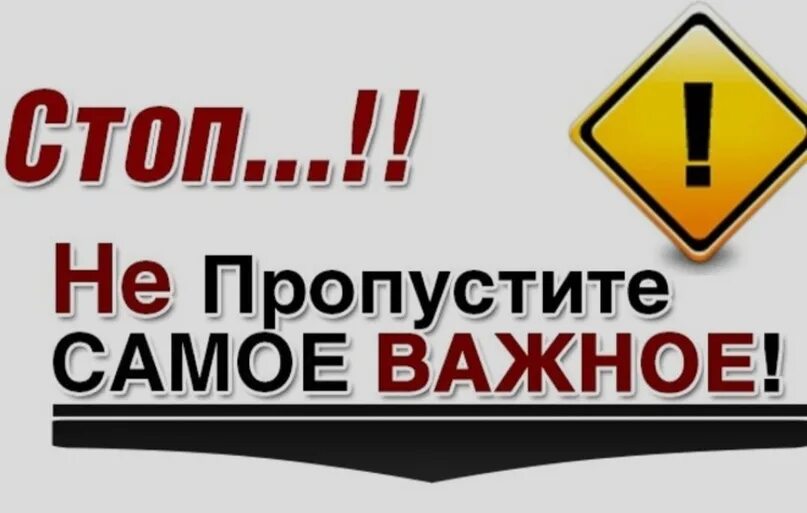 Стоп...!!

!

Не Пропустите САМОЕ ВАЖНОЕ!